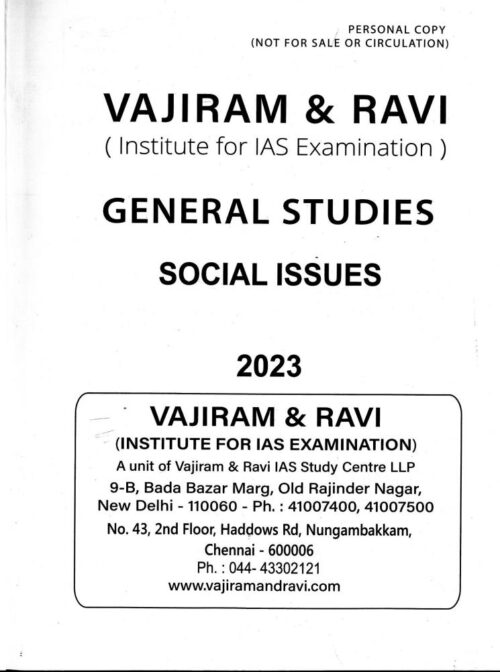 PERSONAL COPY
(NOT FOR SALE OR CIRCULATION)

VAJIRAM & RAVI
( Institute for IAS Examination )

GENERAL STUDIES

SOCIAL ISSUES

2023

VAJIRAM & RAVI
(INSTITUTE FOR IAS EXAMINATION)
A unit of Vajiram & Ravi IAS Study Centre LLP
9-B, Bada Bazar Marg, Old Rajinder Nagar,
New Delhi - 110060 - Ph. : 41007400, 41007500
No. 43, 2nd Floor, Haddows Rd, Nungambakkam,
Chennai - 600006
Ph. : 044- 43302121
www.vajiramandravi.com